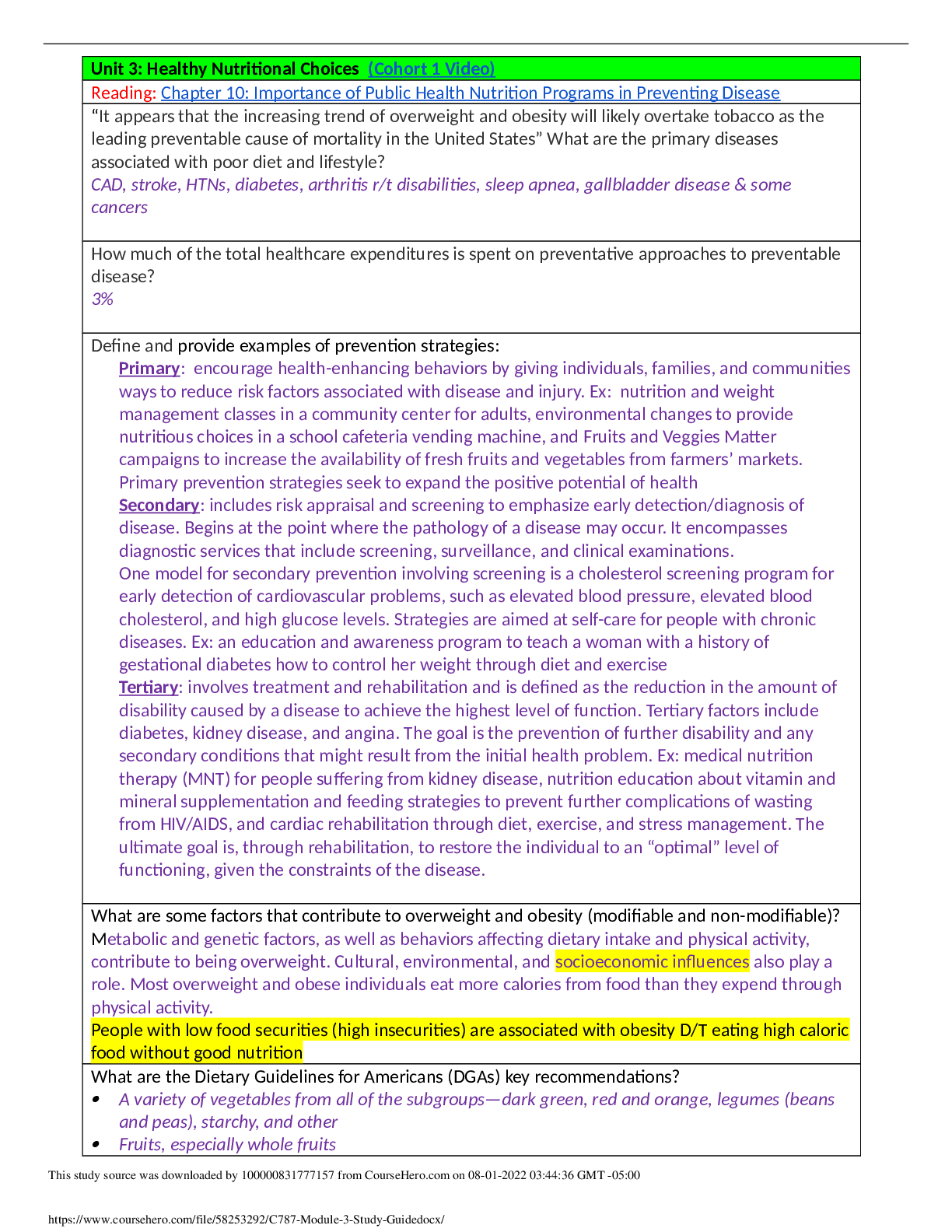 Unit 3: Healthy Nutritional Choices (Cohort 1 Video)

Reading: Chapter 10: Importance of Public Health Nutrition Programs in Preventing Disease

“It appears that the increasing trend of overweight and obesity will likely overtake tobacco as the leading preventable cause of mortality in the United States” What are the primary diseases associated with poor diet and lifestyle?
CAD, stroke, HTNs, diabetes, arthritis r/t disabilities, sleep apnea, gallbladder disease & some cancers

How much of the total healthcare expenditures is spent on preventative approaches to preventable disease?
3%

Define and provide examples of prevention strategies:
Primary: encourage health-enhancing behaviors by giving individuals, families, and communities ways to reduce risk factors associated with disease and injury. Ex: nutrition and weight management classes in a community center for adults, environmental changes to provide nutritious choices in a school cafeteria vending machine, and Fruits and Veggies Matter campaigns to increase the availability of fresh fruits and vegetables from farmers’ markets. Primary prevention strategies seek to expand the positive potential of health
Secondary: includes risk appraisal and screening to emphasize early detection/diagnosis of disease. Begins at the point where the pathology of a disease may occur. It encompasses diagnostic services that include screening, surveillance, and clinical examinations. One model for secondary prevention involving screening is a cholesterol screening program for early detection of cardiovascular problems, such as elevated blood pressure, elevated blood cholesterol, and high glucose levels. Strategies are aimed at self-care for people with chronic diseases. Ex: an education and awareness program to teach a woman with a history of gestational diabetes how to control her weight through diet and exercise
Tertiary: involves treatment and rehabilitation and is defined as the reduction in the amount of disability caused by a disease to achieve the highest level of function. Tertiary factors include diabetes, kidney disease, and angina. The goal is the prevention of further disability and any secondary conditions that might result from the initial health problem. Ex: medical nutrition therapy (MNT) for people suffering from kidney disease, nutrition education about vitamin and mineral supplementation and feeding strategies to prevent further complications of wasting from HIV/AIDS, and cardiac rehabilitation through diet, exercise, and stress management. The ultimate goal is, through rehabilitation, to restore the individual to an “optimal” level of functioning, given the constraints of the disease.

What are some factors that contribute to overweight and obesity (modifiable and non-modifiable)?
Metabolic and genetic factors, as well as behaviors affecting dietary intake and physical activity, contribute to being overweight. Cultural, environmental, and socioeconomic influences also play a role. Most overweight and obese individuals eat more calories from food than they expend through physical activity.
People with low food securities (high insecurities) are associated with obesity D/T eating high caloric food without good nutrition

What are the Dietary Guidelines for Americans (DGAs) key recommendations?
• A variety of vegetables from all of the subgroups—dark green, red and orange, legumes (beans and peas), starchy, and other
• Fruits, especially whole fruits

This study source was downloaded by 100000831777157 from CourseHero.com on 08-01-2022 03:44:36 GMT -05:00

https://www.coursehero.com/file/58253292/C787-Module-3-Study-Guidedocx/